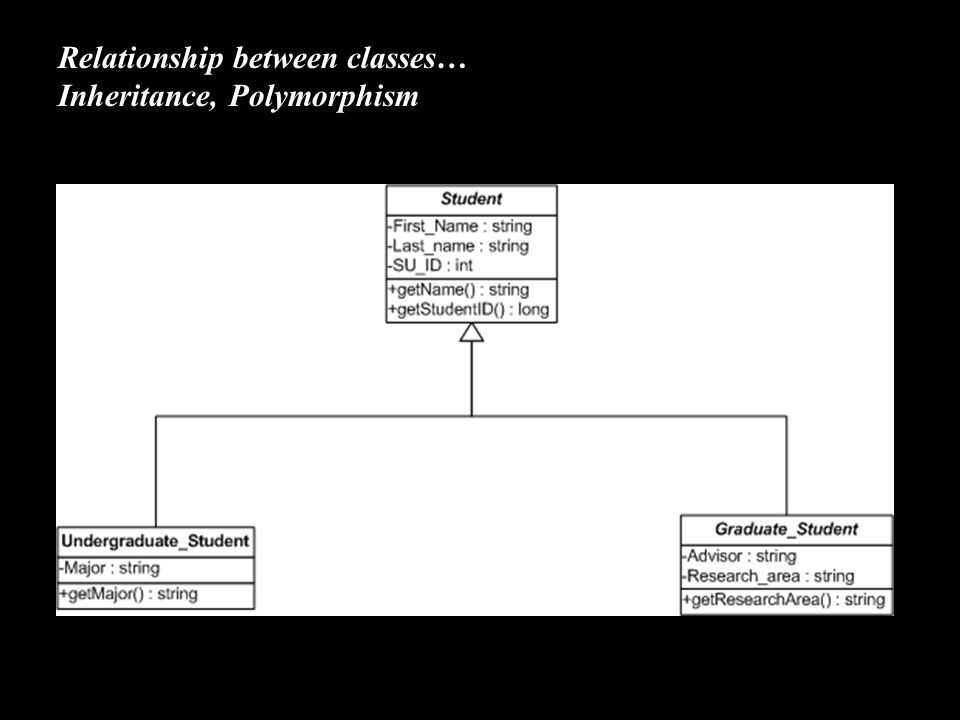 Relationship between classes…
Inheritance, Polymorphism

Student
-First_Name : string
-Last_name : string
-SU_ID : int
+getName() : string
+getStudentID() : long

Undergraduate_Student
-Major : string
+getMajor() : string

Graduate_Student
-Advisor : string
-Research_area : string
+getResearchArea() : string